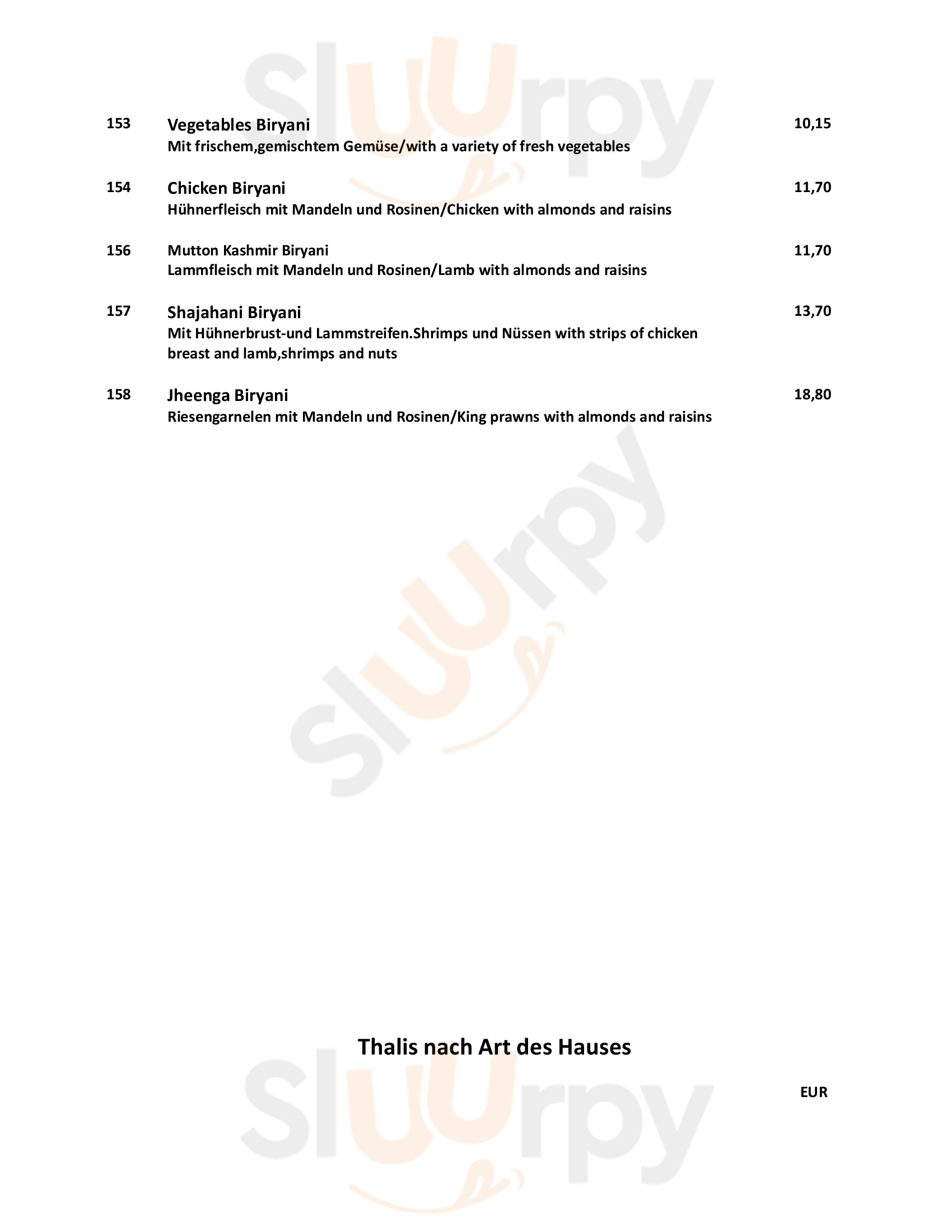 Sluurpy

153 Vegetables Biryani 10,15
Mit frischem,gemischtem Gemüse/with a variety of fresh vegetables

154 Chicken Biryani 11,70
Hühnerfleisch mit Mandeln und Rosinen/Chicken with almonds and raisins

156 Mutton Kashmir Biryani 11,70
Lammfleisch mit Mandeln und Rosinen/Lamb with almonds and raisins

157 Shajahani Biryani 13,70
Mit Hühnerbrust-und Lammstreifen.Shrimps und Nüssen with strips of chicken breast and lamb,shrimps and nuts

158 Jheenga Biryani 18,80
Riesengarnelen mit Mandeln und Rosinen/King prawns with almonds and raisins

Sluurpy

Thalis nach Art des Hauses

EUR

Sluurpy